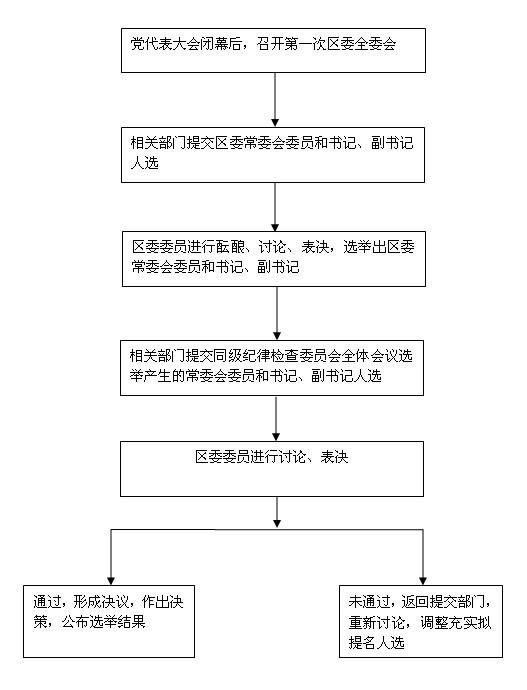 党代表大会闭幕后，召开第一次区委全委会

相关部门提交区委常委会委员和书记、副书记人选

区委委员进行酝酿、讨论、表决，选举出区委常委会委员和书记、副书记

相关部门提交同级纪律检查委员会全体会议选举产生的常委会委员和书记、副书记人选

区委委员进行讨论、表决

通过，形成决议，作出决策，公布选举结果

未通过，返回提交部门，重新讨论，调整充实拟提名人选